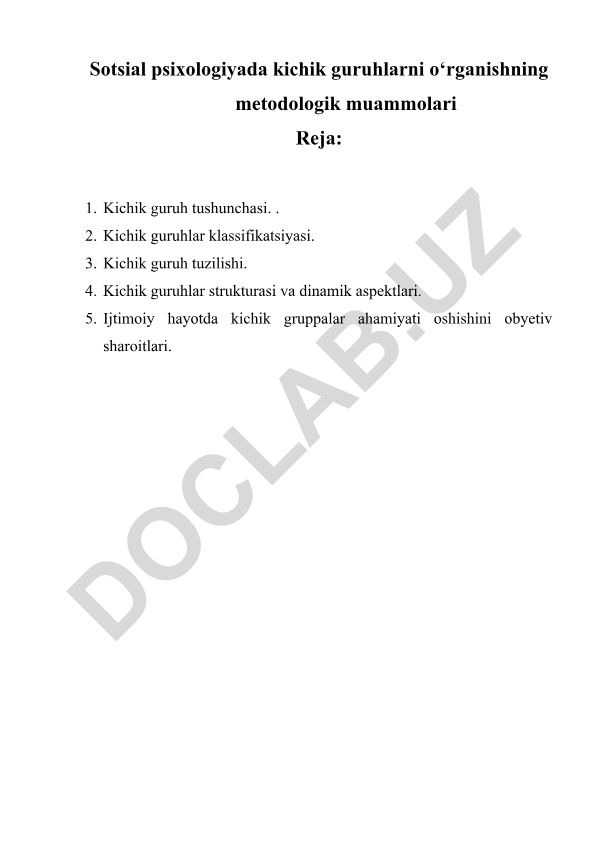 Sotsial psixologiyada kichik guruhlarni o‘rganishning metodologik muammolari

Reja:

1. Kichik guruh tushunchasi. .
2. Kichik guruhlar klassifikatsiyasi.
3. Kichik guruh tuzilishi.
4. Kichik guruhlar strukturasi va dinamik aspektlari.
5. Ijtimoiy hayotda kichik gruppalar ahamiyati oshishini obyetiv sharoitlari.

DOCLAB.UZ